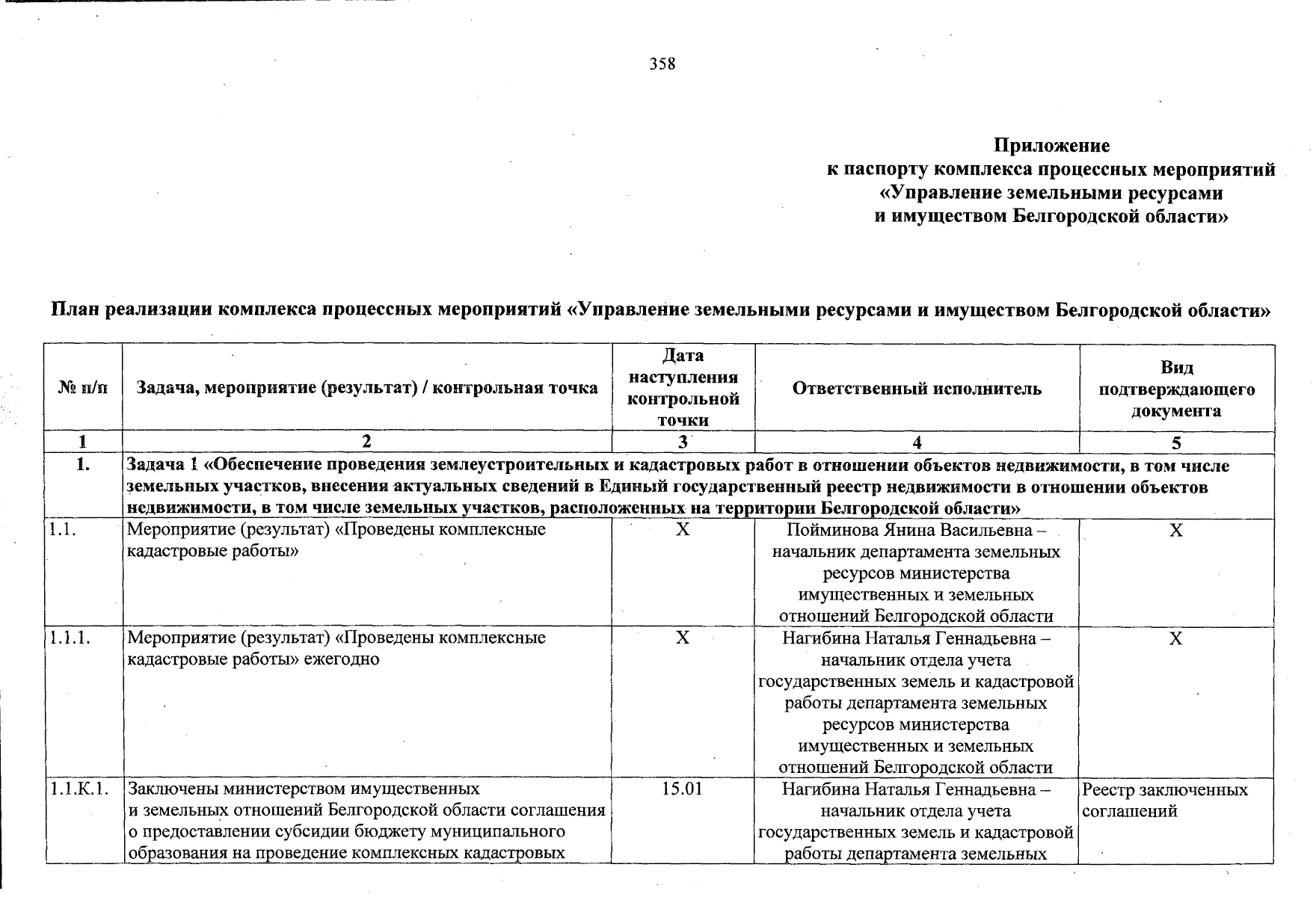 358

Приложение
к паспорту комплекса процессных мероприятий
«Управление земельными ресурсами
и имуществом Белгородской области»

План реализации комплекса процессных мероприятий «Управление земельными ресурсами и имуществом Белгородской области»

| № п/п | Задача, мероприятие (результат) / контрольная точка | Дата наступления контрольной точки | Ответственный исполнитель | Вид подтверждающего документа |
|---|---|---|---|---|
| 1 | 2 | 3 | 4 | 5 |
| 1. | Задача 1 «Обеспечение проведения землеустроительных и кадастровых работ в отношении объектов недвижимости, в том числе земельных участков, внесения актуальных сведений в Единый государственный реестр недвижимости в отношении объектов недвижимости, в том числе земельных участков, расположенных на территории Белгородской области» | | | |
| 1.1. | Мероприятие (результат) «Проведены комплексные кадастровые работы» | Х | Пойминова Янина Васильевна – начальник департамента земельных ресурсов министерства имущественных и земельных отношений Белгородской области | Х |
| 1.1.1. | Мероприятие (результат) «Проведены комплексные кадастровые работы» ежегодно | Х | Нагибина Наталья Геннадьевна – начальник отдела учета государственных земель и кадастровой работы департамента земельных ресурсов министерства имущественных и земельных отношений Белгородской области | Х |
| 1.1.К.1. | Заключены министерством имущественных и земельных отношений Белгородской области соглашения о предоставлении субсидии бюджету муниципального образования на проведение комплексных кадастровых | 15.01 | Нагибина Наталья Геннадьевна – начальник отдела учета государственных земель и кадастровой работы департамента земельных | Реестр заключенных соглашений |